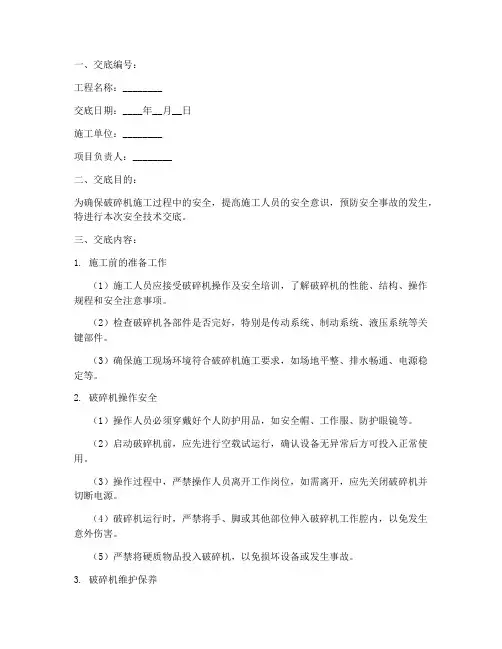 一、交底编号：

工程名称：________

交底日期：____年__月__日

施工单位：________

项目负责人：________

二、交底目的：

为确保破碎机施工过程中的安全，提高施工人员的安全意识，预防安全事故的发生，特进行本次安全技术交底。

三、交底内容：

1. 施工前的准备工作

（1）施工人员应接受破碎机操作及安全培训，了解破碎机的性能、结构、操作规程和安全注意事项。

（2）检查破碎机各部件是否完好，特别是传动系统、制动系统、液压系统等关键部件。

（3）确保施工现场环境符合破碎机施工要求，如场地平整、排水畅通、电源稳定等。

2. 破碎机操作安全

（1）操作人员必须穿戴好个人防护用品，如安全帽、工作服、防护眼镜等。

（2）启动破碎机前，应先进行空载试运行，确认设备无异常后方可投入正常使用。

（3）操作过程中，严禁操作人员离开工作岗位，如需离开，应先关闭破碎机并切断电源。

（4）破碎机运行时，严禁将手、脚或其他部位伸入破碎机工作腔内，以免发生意外伤害。

（5）严禁将硬质物品投入破碎机，以免损坏设备或发生事故。

3. 破碎机维护保养